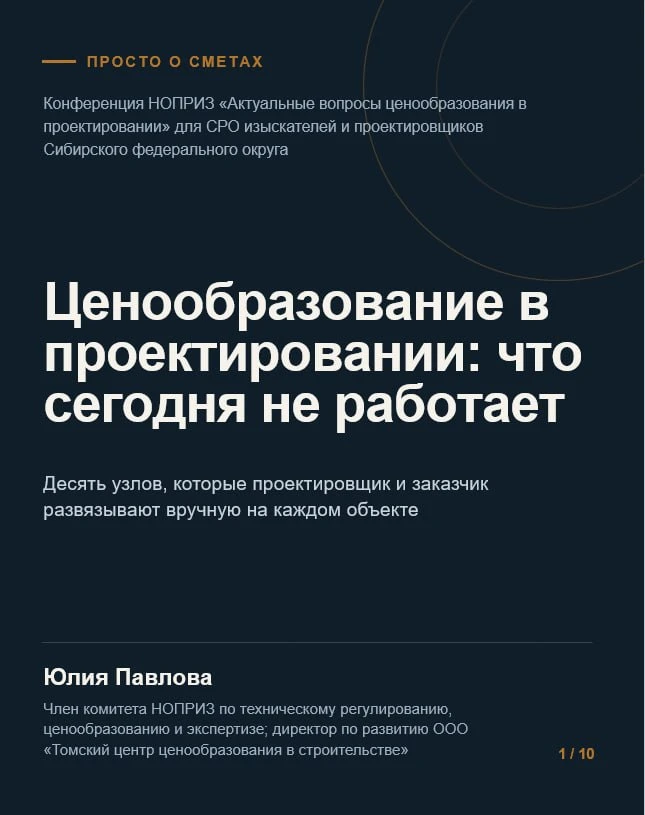 ПРОСТО О СМЕТАХ

Конференция НОПРИЗ «Актуальные вопросы ценообразования в проектировании» для СРО изыскателей и проектировщиков Сибирского федерального округа

Ценообразование в проектировании: что сегодня не работает

Десять узлов, которые проектировщик и заказчик развязывают вручную на каждом объекте

Юлия Павлова

Член комитета НОПРИЗ по техническому регулированию, ценообразованию и экспертизе; директор по развитию ООО «Томский центр ценообразования в строительстве»

1 / 10